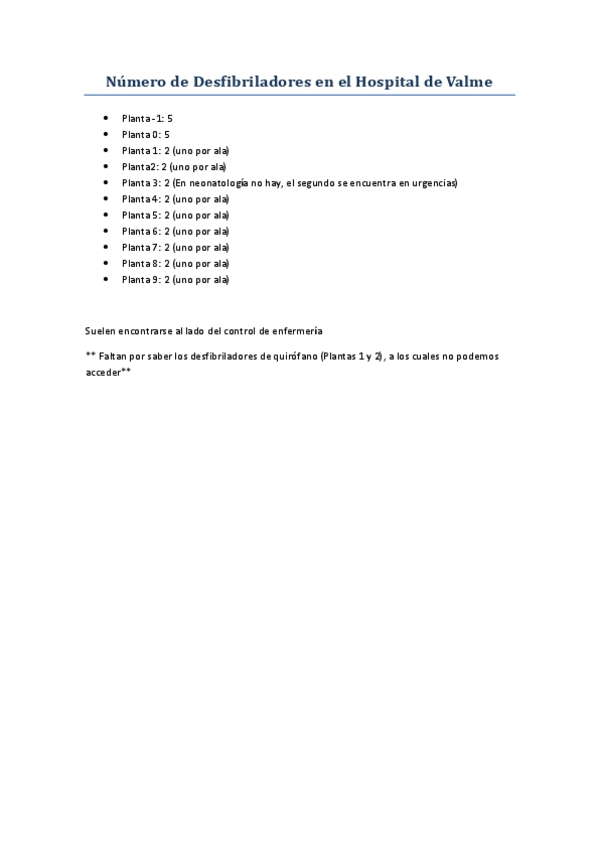 Número de Desfibriladores en el Hospital de Valme

- Planta -1: 5
- Planta 0: 5
- Planta 1: 2 (uno por ala)
- Planta2: 2 (uno por ala)
- Planta 3: 2 (En neonatología no hay, el segundo se encuentra en urgencias)
- Planta 4: 2 (uno por ala)
- Planta 5: 2 (uno por ala)
- Planta 6: 2 (uno por ala)
- Planta 7: 2 (uno por ala)
- Planta 8: 2 (uno por ala)
- Planta 9: 2 (uno por ala)

Suelen encontrarse al lado del control de enfermería

** Faltan por saber los desfibriladores de quirófano (Plantas 1 y 2) , a los cuales no podemos acceder**